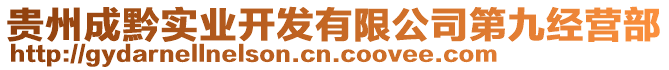 贵州成黔实业开发有限公司第九经营部
http://gydarnellnelson.cn.coovee.com